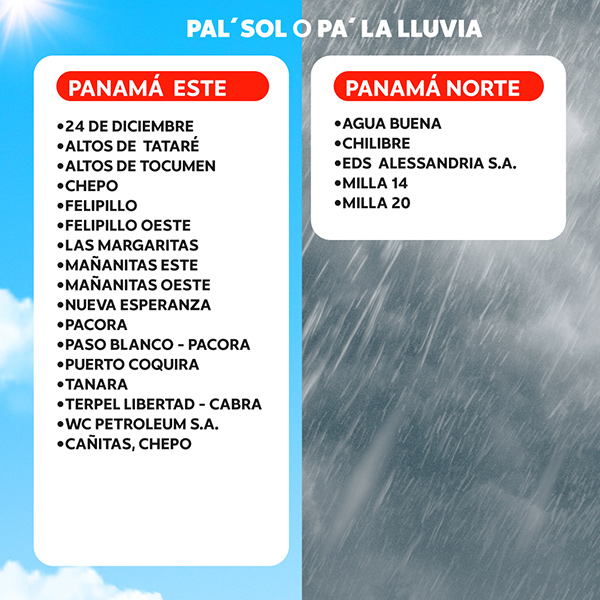 PAL´SOL O PA´ LA LLUVIA

PANAMÁ ESTE

•24 DE DICIEMBRE
•ALTOS DE TATARÉ
•ALTOS DE TOCUMEN
•CHEPO
•FELIPILLO
•FELIPILLO OESTE
•LAS MARGARITAS
•MAÑANITAS ESTE
•MAÑANITAS OESTE
•NUEVA ESPERANZA
•PACORA
•PASO BLANCO - PACORA
•PUERTO COQUIRA
•TANARA
•TERPEL LIBERTAD - CABRA
•WC PETROLEUM S.A.
•CAÑITAS, CHEPO

PANAMÁ NORTE

•AGUA BUENA
•CHILIBRE
•EDS ALESSANDRIA S.A.
•MILLA 14
•MILLA 20